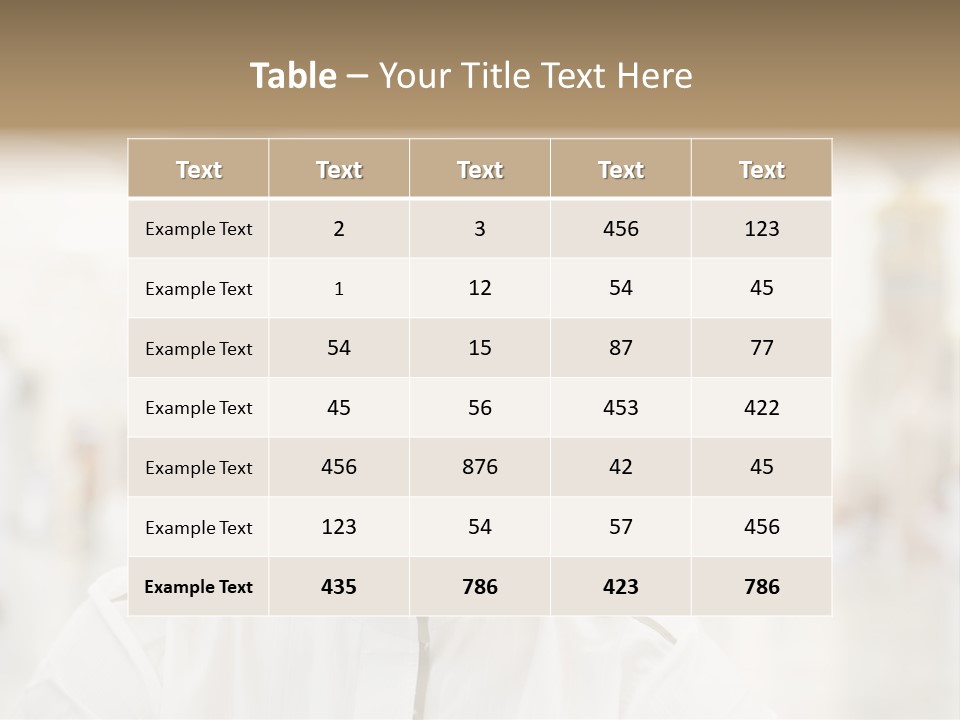 Table – Your Title Text Here

| Text | Text | Text | Text | Text |
|---|---|---|---|---|
| Example Text | 2 | 3 | 456 | 123 |
| Example Text | 1 | 12 | 54 | 45 |
| Example Text | 54 | 15 | 87 | 77 |
| Example Text | 45 | 56 | 453 | 422 |
| Example Text | 456 | 876 | 42 | 45 |
| Example Text | 123 | 54 | 57 | 456 |
| Example Text | 435 | 786 | 423 | 786 |